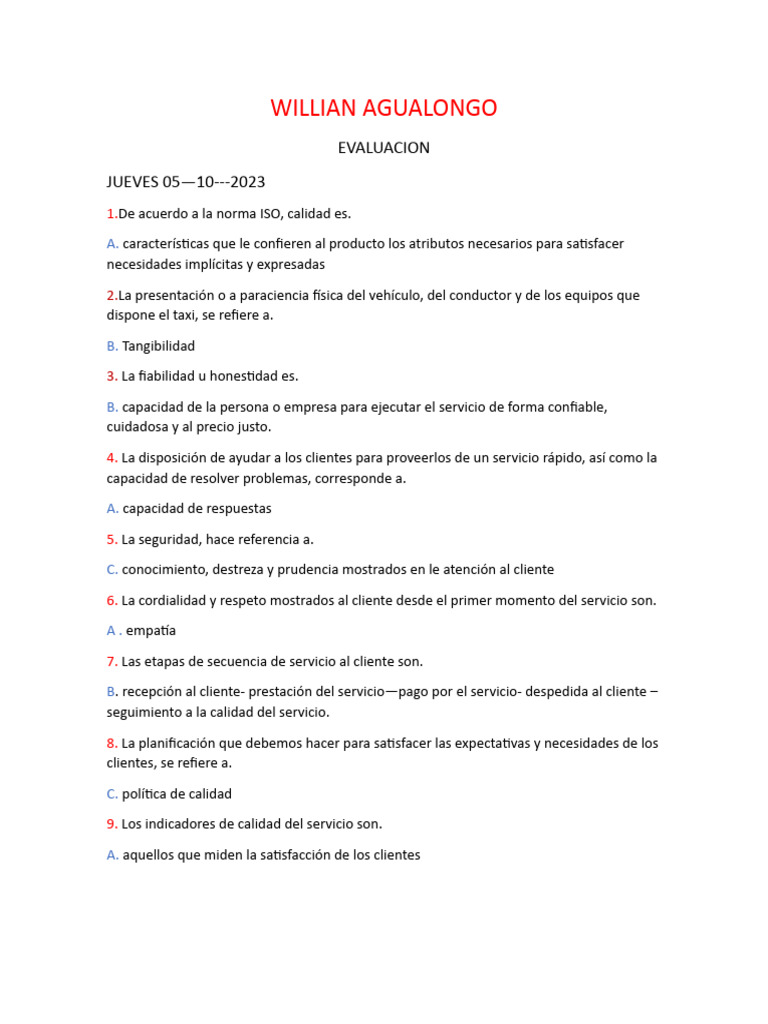 WILLIAN AGUALONGO

EVALUACION

JUEVES 05—10---2023

1.De acuerdo a la norma ISO, calidad es.

A. características que le confieren al producto los atributos necesarios para satisfacer necesidades implícitas y expresadas

2.La presentación o a paraciencia física del vehículo, del conductor y de los equipos que dispone el taxi, se refiere a.

B. Tangibilidad

3. La fiabilidad u honestidad es.

B. capacidad de la persona o empresa para ejecutar el servicio de forma confiable, cuidadosa y al precio justo.

4. La disposición de ayudar a los clientes para proveerlos de un servicio rápido, así como la capacidad de resolver problemas, corresponde a.

A. capacidad de respuestas

5. La seguridad, hace referencia a.

C. conocimiento, destreza y prudencia mostrados en le atención al cliente

6. La cordialidad y respeto mostrados al cliente desde el primer momento del servicio son.

A . empatía

7. Las etapas de secuencia de servicio al cliente son.

B. recepción al cliente- prestación del servicio—pago por el servicio- despedida al cliente – seguimiento a la calidad del servicio.

8. La planificación que debemos hacer para satisfacer las expectativas y necesidades de los clientes, se refiere a.

C. política de calidad

9. Los indicadores de calidad del servicio son.

A. aquellos que miden la satisfacción de los clientes